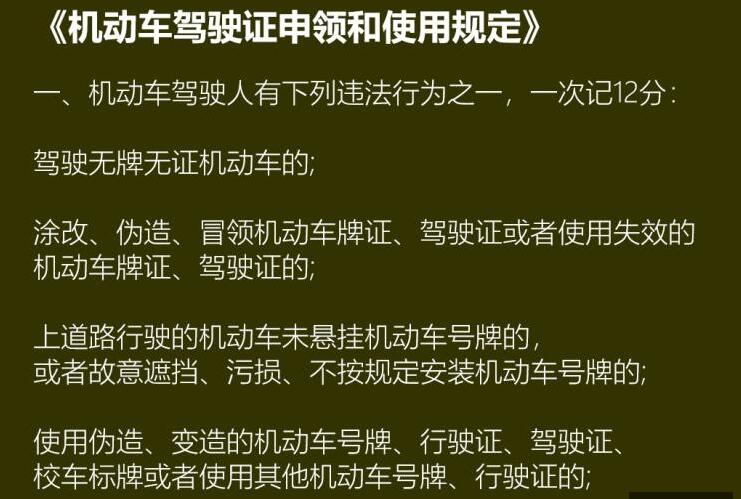 《机动车驾驶证申领和使用规定》

一、机动车驾驶人有下列违法行为之一，一次记12分：

驾驶无牌无证机动车的;

涂改、伪造、冒领机动车牌证、驾驶证或者使用失效的机动车牌证、驾驶证的;

上道路行驶的机动车未悬挂机动车号牌的，或者故意遮挡、污损、不按规定安装机动车号牌的;

使用伪造、变造的机动车号牌、行驶证、驾驶证、校车标牌或者使用其他机动车号牌、行驶证的;